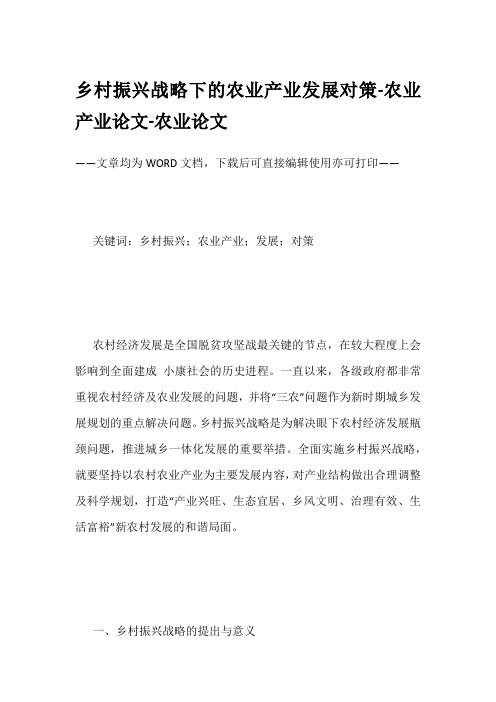 乡村振兴战略下的农业产业发展对策-农业产业论文-农业论文

——文章均为WORD文档，下载后可直接编辑使用亦可打印——

关键词：乡村振兴；农业产业；发展；对策

农村经济发展是全国脱贫攻坚战最关键的节点，在较大程度上会影响到全面建成 小康社会的历史进程。一直以来，各级政府都非常重视农村经济及农业发展的问题，并将“三农”问题作为新时期城乡发展规划的重点解决问题。乡村振兴战略是为解决眼下农村经济发展瓶颈问题，推进城乡一体化发展的重要举措。全面实施乡村振兴战略，就要坚持以农村农业产业为主要发展内容，对产业结构做出合理调整及科学规划，打造“产业兴旺、生态宜居、乡风文明、治理有效、生活富裕”新农村发展的和谐局面。

一、乡村振兴战略的提出与意义